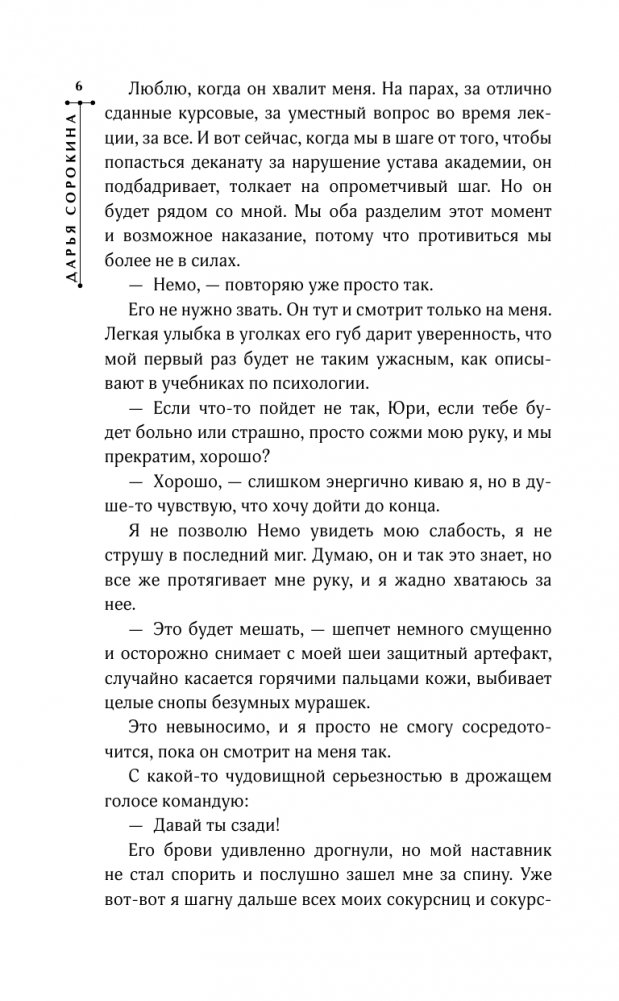 6

ДАРЬЯ СОРОКИНА

Люблю, когда он хвалит меня. На парах, за отлично сданные курсовые, за уместный вопрос во время лекции, за все. И вот сейчас, когда мы в шаге от того, чтобы попасться деканату за нарушение устава академии, он подбадривает, толкает на опрометчивый шаг. Но он будет рядом со мной. Мы оба разделим этот момент и возможное наказание, потому что противиться мы более не в силах.

— Немо, — повторяю уже просто так.

Его не нужно звать. Он тут и смотрит только на меня. Легкая улыбка в уголках его губ дарит уверенность, что мой первый раз будет не таким ужасным, как описывают в учебниках по психологии.

— Если что-то пойдет не так, Юри, если тебе будет больно или страшно, просто сожми мою руку, и мы прекратим, хорошо?

— Хорошо, — слишком энергично киваю я, но в душе-то чувствую, что хочу дойти до конца.

Я не позволю Немо увидеть мою слабость, я не струшу в последний миг. Думаю, он и так это знает, но все же протягивает мне руку, и я жадно хватаюсь за нее.

— Это будет мешать, — шепчет немного смущенно и осторожно снимает с моей шеи защитный артефакт, случайно касается горячими пальцами кожи, выбивает целые снопы безумных мурашек.

Это невыносимо, и я просто не смогу сосредоточится, пока он смотрит на меня так.

С какой-то чудовищной серьезностью в дрожащем голосе командую:

— Давай ты сзади!

Его брови удивленно дрогнули, но мой наставник не стал спорить и послушно зашел мне за спину. Уже вот-вот я шагну дальше всех моих сокурсниц и сокурс-